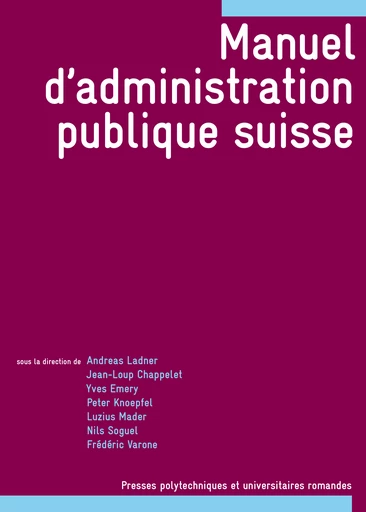 Manuel d'administration publique suisse

sous la direction de Andreas Ladner
Jean-Loup Chappelet
Yves Emery
Peter Knoepfel
Luzius Mader
Nils Soguel
Frédéric Varone

Presses polytechniques et universitaires romandes